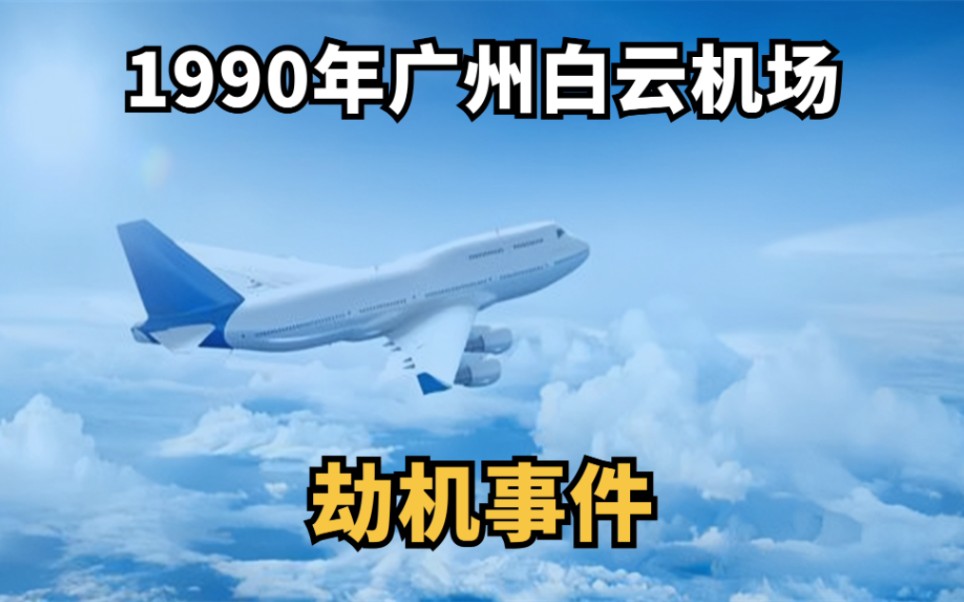 1990年广州白云机场

劫机事件